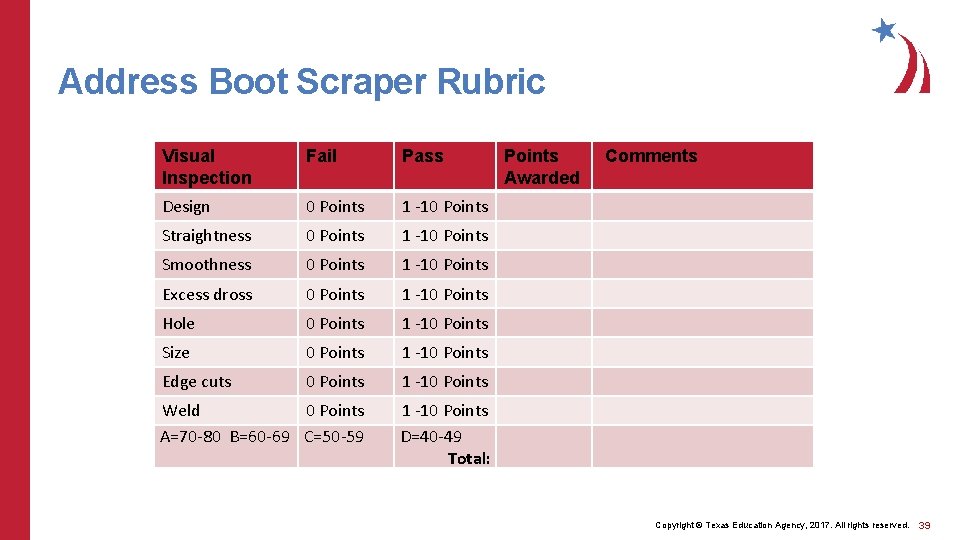 Address Boot Scraper Rubric

| Visual Inspection | Fail | Pass | Points Awarded | Comments |
|---|---|---|---|---|
| Design | 0 Points | 1 -10 Points | | |
| Straightness | 0 Points | 1 -10 Points | | |
| Smoothness | 0 Points | 1 -10 Points | | |
| Excess dross | 0 Points | 1 -10 Points | | |
| Hole | 0 Points | 1 -10 Points | | |
| Size | 0 Points | 1 -10 Points | | |
| Edge cuts | 0 Points | 1 -10 Points | | |
| Weld | 0 Points | 1 -10 Points | | |
| A=70-80 B=60-69 | C=50-59 | D=40-49 Total: | | |

Copyright © Texas Education Agency, 2017. All rights reserved. 39